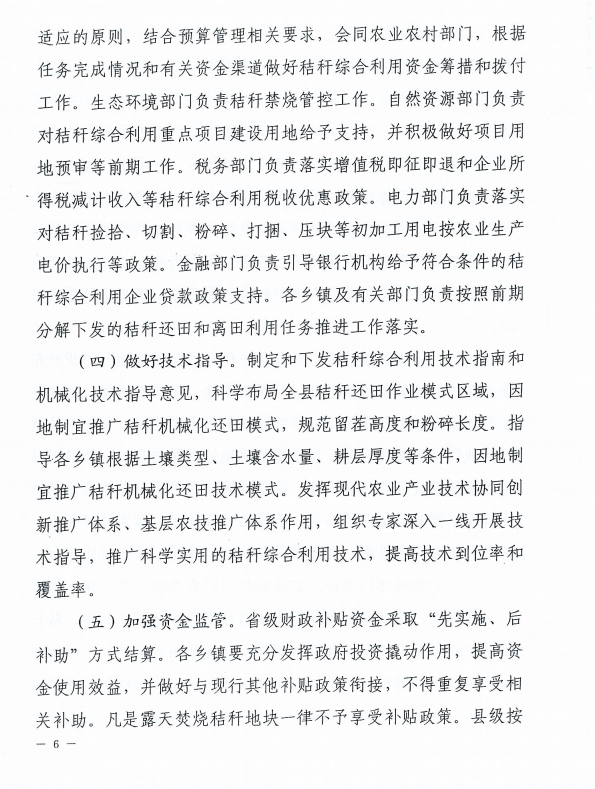 适应的原则，结合预算管理相关要求，会同农业农村部门，根据任务完成情况和有关资金渠道做好秸秆综合利用资金筹措和拨付工作。生态环境部门负责秸秆禁烧管控工作。自然资源部门负责对秸秆综合利用重点项目建设用地给予支持，并积极做好项目用地预审等前期工作。税务部门负责落实增值税即征即退和企业所得税减计收入等秸秆综合利用税收优惠政策。电力部门负责落实对秸秆捡拾、切割、粉碎、打捆、压块等初加工用电按农业生产电价执行等政策。金融部门负责引导银行机构给予符合条件的秸秆综合利用企业贷款政策支持。各乡镇及有关部门负责按照前期分解下发的秸秆还田和离田利用任务推进工作落实。

（四）做好技术指导。制定和下发秸秆综合利用技术指南和机械化技术指导意见，科学布局全县秸秆还田作业模式区域，因地制宜推广秸秆机械化还田模式，规范留茬高度和粉碎长度。指导各乡镇根据土壤类型、土壤含水量、耕层厚度等条件，因地制宜推广秸秆机械化还田技术模式。发挥现代农业产业技术协同创新推广体系、基层农技推广体系作用，组织专家深入一线开展技术指导，推广科学实用的秸秆综合利用技术，提高技术到位率和覆盖率。

（五）加强资金监管。省级财政补贴资金采取“先实施、后补助”方式结算。各乡镇要充分发挥政府投资撬动作用，提高资金使用效益，并做好与现行其他补贴政策衔接，不得重复享受相关补助。凡是露天焚烧秸秆地块一律不予享受补贴政策。县级按

— 6 —